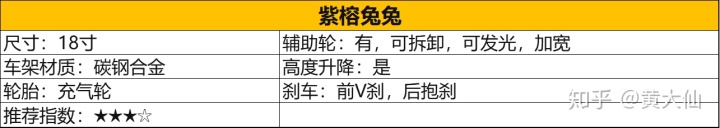 | 紫榕兔兔 | |
|---|---|
| 尺寸：18寸 | 辅助轮：有，可拆卸，可发光，加宽 |
| 车架材质：碳钢合金 | 高度升降：是 |
| 轮胎：充气轮 | 刹车：前V刹，后抱刹 |
| 推荐指数：★★★☆ | |

知乎 @黄大仙